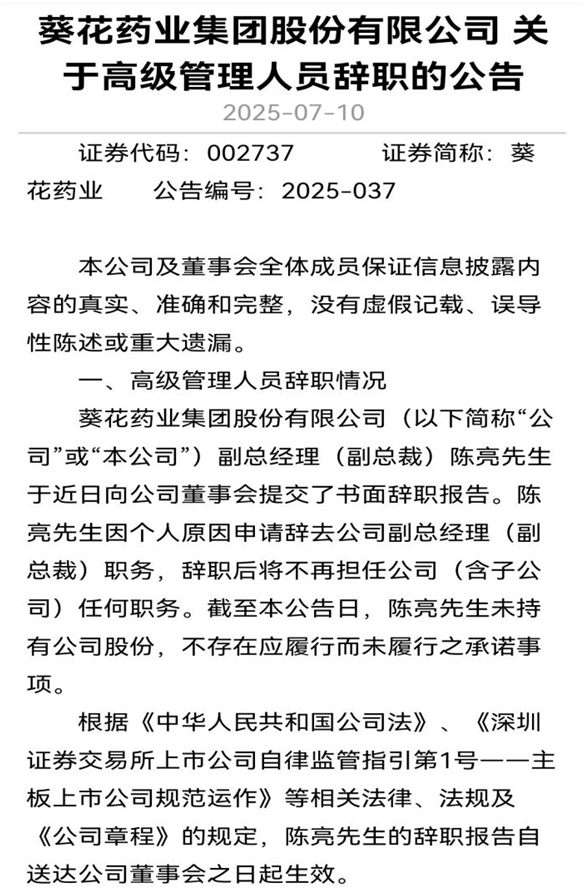 葵花药业集团股份有限公司 关于高级管理人员辞职的公告

2025-07-10

证券代码：002737　　证券简称：葵花药业　　公告编号：2025-037

本公司及董事会全体成员保证信息披露内容的真实、准确和完整，没有虚假记载、误导性陈述或重大遗漏。

一、高级管理人员辞职情况

葵花药业集团股份有限公司（以下简称“公司”或“本公司”）副总经理（副总裁）陈亮先生于近日向公司董事会提交了书面辞职报告。陈亮先生因个人原因申请辞去公司副总经理（副总裁）职务，辞职后将不再担任公司（含子公司）任何职务。截至本公告日，陈亮先生未持有公司股份，不存在应履行而未履行之承诺事项。

根据《中华人民共和国公司法》、《深圳证券交易所上市公司自律监管指引第1号——主板上市公司规范运作》等相关法律、法规及《公司章程》的规定，陈亮先生的辞职报告自送达公司董事会之日起生效。